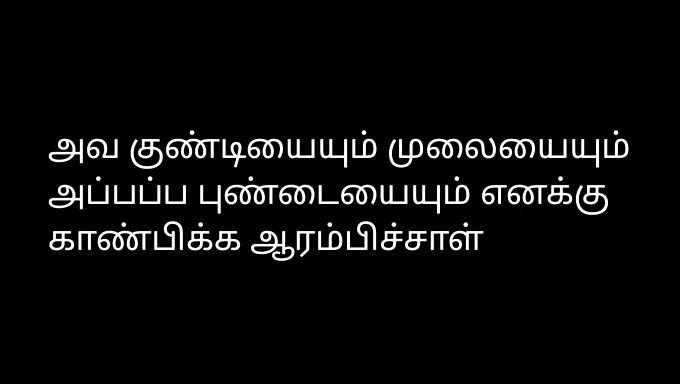 அவ குண்டியையும் முலையையும் அப்பப்ப புண்டையையும் எனக்கு காண்பிக்க ஆரம்பிச்சாள்